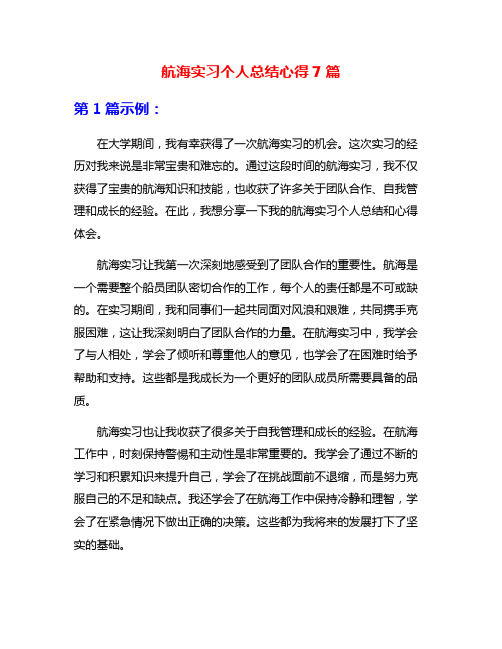 航海实习个人总结心得 7 篇

第 1 篇示例：

在大学期间，我有幸获得了一次航海实习的机会。这次实习的经历对我来说是非常宝贵和难忘的。通过这段时间的航海实习，我不仅获得了宝贵的航海知识和技能，也收获了许多关于团队合作、自我管理和成长的经验。在此，我想分享一下我的航海实习个人总结和心得体会。

航海实习让我第一次深刻地感受到了团队合作的重要性。航海是一个需要整个船员团队密切合作的工作，每个人的责任都是不可或缺的。在实习期间，我和同事们一起共同面对风浪和艰难，共同携手克服困难，这让我深刻明白了团队合作的力量。在航海实习中，我学会了与人相处，学会了倾听和尊重他人的意见，也学会了在困难时给予帮助和支持。这些都是我成长为一个更好的团队成员所需要具备的品质。

航海实习也让我收获了很多关于自我管理和成长的经验。在航海工作中，时刻保持警惕和主动性是非常重要的。我学会了通过不断的学习和积累知识来提升自己，学会了在挑战面前不退缩，而是努力克服自己的不足和缺点。我还学会了在航海工作中保持冷静和理智，学会了在紧急情况下做出正确的决策。这些都为我将来的发展打下了坚实的基础。